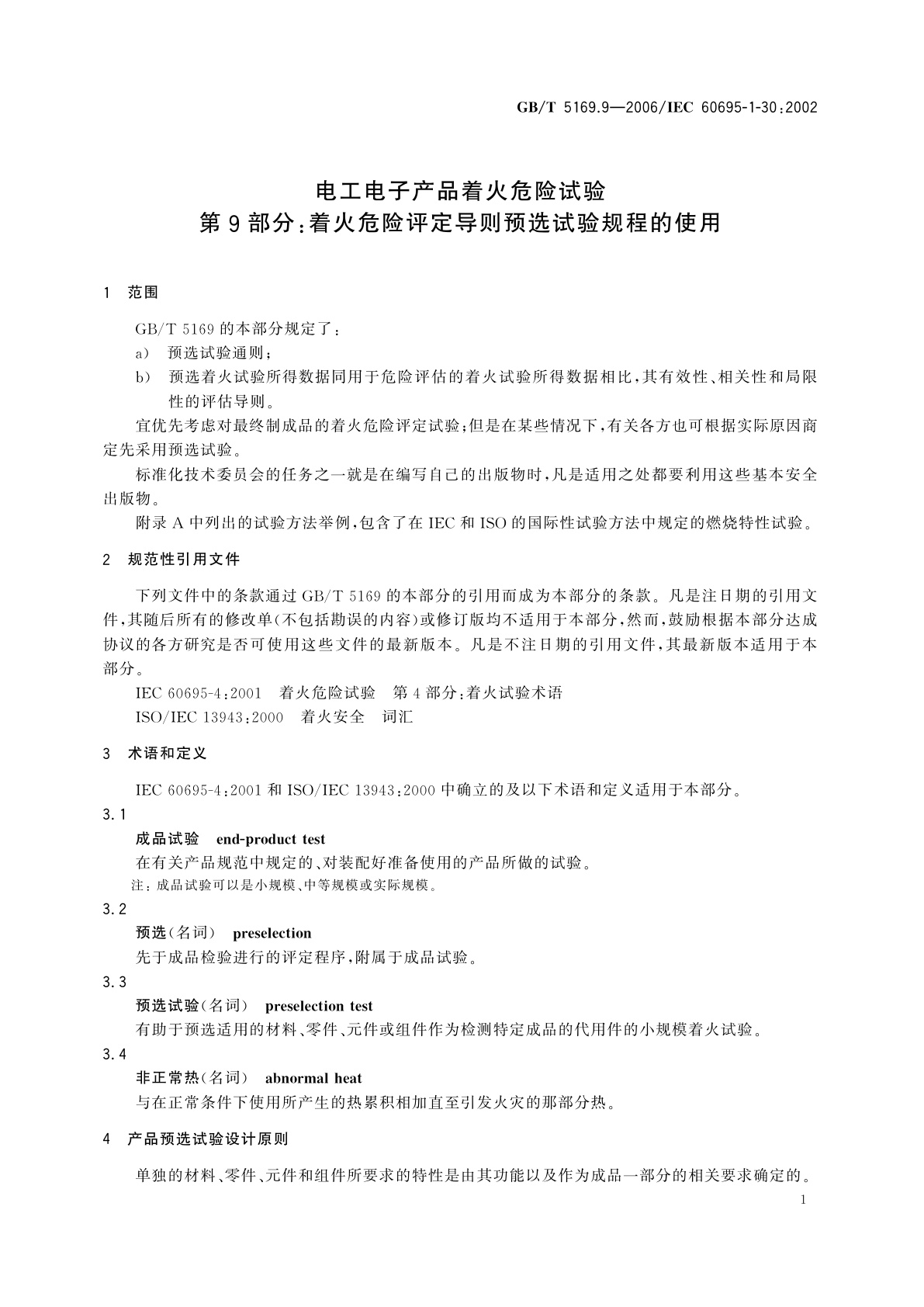 GB/T 5169.9—2006/IEC 60695-1-30:2002

电工电子产品着火危险试验
第9部分:着火危险评定导则预选试验规程的使用

1 范围

GB/T 5169的本部分规定了:
a) 预选试验通则;
b) 预选着火试验所得数据同用于危险评估的着火试验所得数据相比,其有效性、相关性和局限性的评估导则。

宜优先考虑对最终制成品的着火危险评定试验;但是在某些情况下,有关各方也可根据实际原因商定先采用预选试验。

标准化技术委员会的任务之一就是在编写自己的出版物时,凡是适用之处都要利用这些基本安全出版物。

附录A中列出的试验方法举例,包含了在IEC和ISO的国际性试验方法中规定的燃烧特性试验。

2 规范性引用文件

下列文件中的条款通过GB/T 5169的本部分的引用而成为本部分的条款。凡是注日期的引用文件,其随后所有的修改单(不包括勘误的内容)或修订版均不适用于本部分,然而,鼓励根据本部分达成协议的各方研究是否可使用这些文件的最新版本。凡是不注日期的引用文件,其最新版本适用于本部分。

IEC 60695-4:2001 着火危险试验 第4部分:着火试验术语
ISO/IEC 13943:2000 着火安全 词汇

3 术语和定义

IEC 60695-4:2001和ISO/IEC 13943:2000中确立的及以下术语和定义适用于本部分。

3.1
成品试验 end-product test
在有关产品规范中规定的、对装配好准备使用的产品所做的试验。
注:成品试验可以是小规模、中等规模或实际规模。

3.2
预选(名词) preselection
先于成品检验进行的评定程序,附属于成品试验。

3.3
预选试验(名词) preselection test
有助于预选适用的材料、零件、元件或组件作为检测特定成品的代用件的小规模着火试验。

3.4
非正常热(名词) abnormal heat
与在正常条件下使用所产生的热累积相加直至引发火灾的那部分热。

4 产品预选试验设计原则

单独的材料、零件、元件和组件所要求的特性是由其功能以及作为成品一部分的相关要求确定的。

1